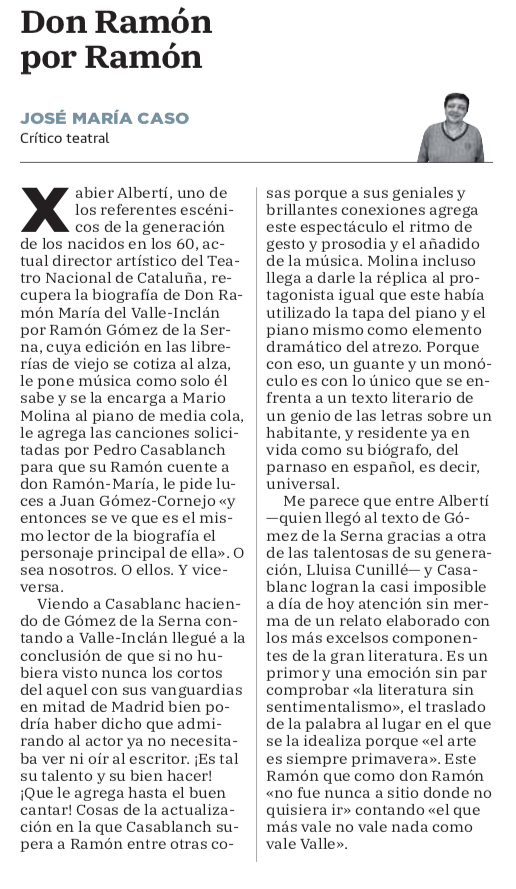 Don Ramón por Ramón

JOSÉ MARÍA CASO
Crítico teatral

Xabier Albertí, uno de los referentes escénicos de la generación de los nacidos en los 60, actual director artístico del Teatro Nacional de Cataluña, recupera la biografía de Don Ramón María del Valle-Inclán por Ramón Gómez de la Serna, cuya edición en las librerías de viejo se cotiza al alza, le pone música como solo él sabe y se la encarga a Mario Molina al piano de media cola, le agrega las canciones solicitadas por Pedro Casablanch para que su Ramón cuente a don Ramón-María, le pide luces a Juan Gómez-Cornejo «y entonces se ve que es el mismo lector de la biografía el personaje principal de ella». O sea nosotros. O ellos. Y viceversa.

Viendo a Casablanc haciendo de Gómez de la Serna contando a Valle-Inclán llegué a la conclusión de que si no hubiera visto nunca los cortos del aquel con sus vanguardias en mitad de Madrid bien podría haber dicho que admirando al actor ya no necesitaba ver ni oír al escritor. ¡Es tal su talento y su bien hacer! ¡Que le agrega hasta el buen cantar! Cosas de la actualización en la que Casablanch supera a Ramón entre otras cosas porque a sus geniales y brillantes conexiones agrega este espectáculo el ritmo de gesto y prosodia y el añadido de la música. Molina incluso llega a darle la réplica al protagonista igual que este había utilizado la tapa del piano y el piano mismo como elemento dramático del atrezo. Porque con eso, un guante y un monóculo es con lo único que se enfrenta a un texto literario de un genio de las letras sobre un habitante, y residente ya en vida como su biógrafo, del parnaso en español, es decir, universal.

Me parece que entre Albertí —quien llegó al texto de Gómez de la Serna gracias a otra de las talentosas de su generación, Lluisa Cunillé— y Casablanc logran la casi imposible a día de hoy atención sin merma de un relato elaborado con los más excelsos componentes de la gran literatura. Es un primor y una emoción sin par comprobar «la literatura sin sentimentalismo», el traslado de la palabra al lugar en el que se la idealiza porque «el arte es siempre primavera». Este Ramón que como don Ramón «no fue nunca a sitio donde no quisiera ir» contando «el que más vale no vale nada como vale Valle».